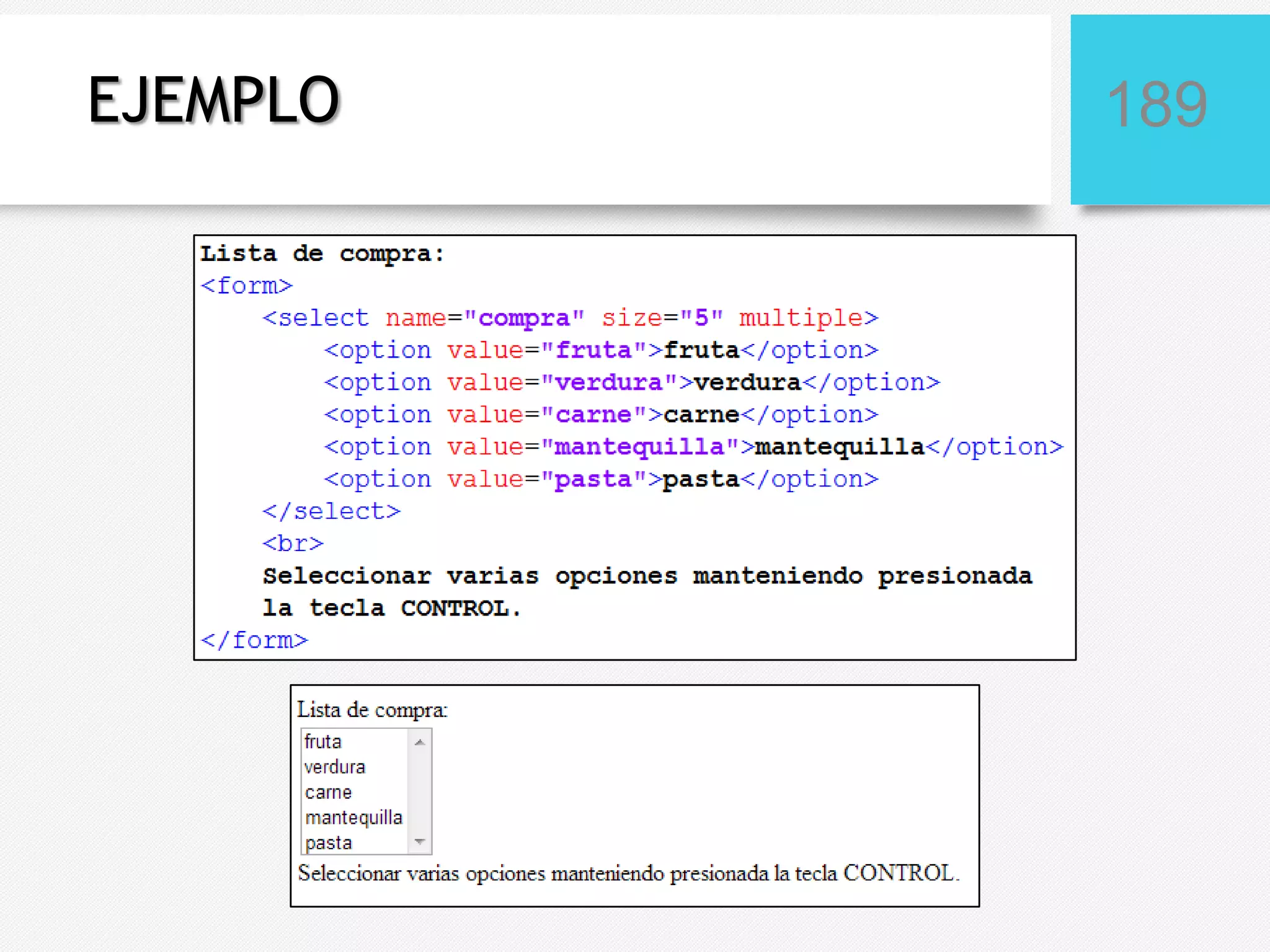 EJEMPLO

189

Lista de compra:
<form>
<select name="compra" size="5" multiple>
<option value="fruta">fruta</option>
<option value="verdura">verdura</option>
<option value="carne">carne</option>
<option value="mantequilla">mantequilla</option>
<option value="pasta">pasta</option>
</select>
<br>
Seleccionar varias opciones manteniendo presionada la tecla CONTROL.
</form>

Lista de compra:
fruta
verdura
carne
mantequilla
pasta
Seleccionar varias opciones manteniendo presionada la tecla CONTROL.